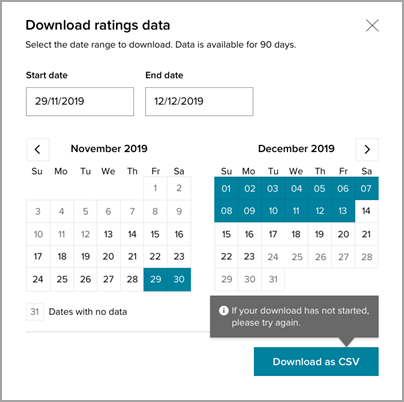 Download ratings data

Select the date range to download. Data is available for 90 days.

Start date
29/11/2019

End date
12/12/2019

November 2019

| Su | Mo | Tu | We | Th | Fr | Sa |
|---|---|---|---|---|---|---|
| | | | | | 1 | 2 |
| 3 | 4 | 5 | 6 | 7 | 8 | 9 |
| 10 | 11 | 12 | 13 | 14 | 15 | 16 |
| 17 | 18 | 19 | 20 | 21 | 22 | 23 |
| 24 | 25 | 26 | 27 | 28 | 29 | 30 |

December 2019

| Su | Mo | Tu | We | Th | Fr | Sa |
|---|---|---|---|---|---|---|
| 01 | 02 | 03 | 04 | 05 | 06 | 07 |
| 08 | 09 | 10 | 11 | 12 | 13 | 14 |
| 15 | 16 | 17 | 18 | 19 | 20 | 21 |
| 22 | 23 | 24 | 25 | 26 | 27 | 28 |
| 29 | 30 | 31 | | | | |

31 Dates with no data

If your download has not started, please try again.

Download as CSV